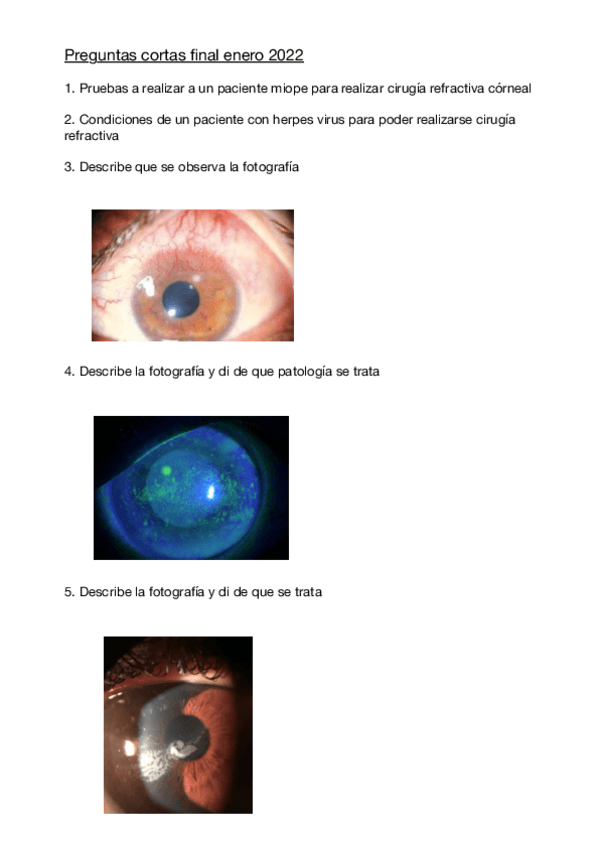 Preguntas cortas final enero 2022

1. Pruebas a realizar a un paciente miope para realizar cirugía refractiva córneal

2. Condiciones de un paciente con herpes virus para poder realizarse cirugía refractiva

3. Describe que se observa la fotografía

4. Describe la fotografía y di de que patología se trata

5. Describe la fotografía y di de que se trata